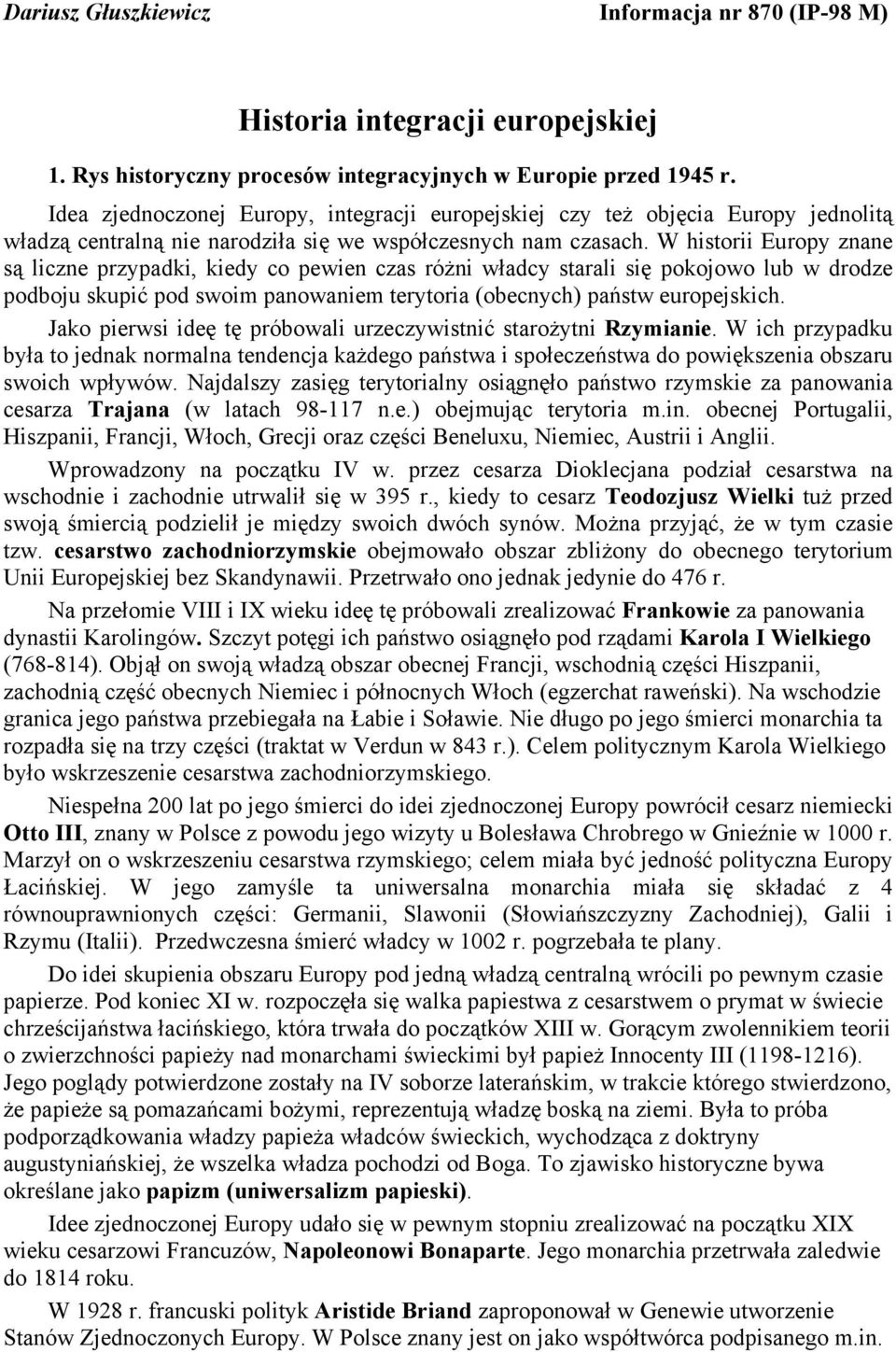 Dariusz Głuszkiewicz

Informacja nr 870 (IP-98 M)

Historia integracji europejskiej

1. Rys historyczny procesów integracyjnych w Europie przed 1945 r.

Idea zjednoczonej Europy, integracji europejskiej czy też objęcia Europy jednolitą władzą centralną nie narodziła się we współczesnych nam czasach. W historii Europy znane są liczne przypadki, kiedy co pewien czas różni władcy starali się pokojowo lub w drodze podboju skupić pod swoim panowaniem terytoria (obecnych) państw europejskich.

Jako pierwsi ideę tę próbowali urzeczywistnić starożytni Rzymianie. W ich przypadku była to jednak normalna tendencja każdego państwa i społeczeństwa do powiększenia obszaru swoich wpływów. Najdalszy zasięg terytorialny osiągnęło państwo rzymskie za panowania cesarza Trajana (w latach 98-117 n.e.) obejmując terytoria m.in. obecnej Portugalii, Hiszpanii, Francji, Włoch, Grecji oraz części Beneluxu, Niemiec, Austrii i Anglii.

Wprowadzony na początku IV w. przez cesarza Dioklecjana podział cesarstwa na wschodnie i zachodnie utrwalił się w 395 r., kiedy to cesarz Teodozjusz Wielki tuż przed swoją śmiercią podzielił je między swoich dwóch synów. Można przyjąć, że w tym czasie tzw. cesarstwo zachodniorzymskie obejmowało obszar zbliżony do obecnego terytorium Unii Europejskiej bez Skandynawii. Przetrwało ono jednak jedynie do 476 r.

Na przełomie VIII i IX wieku ideę tę próbowali zrealizować Frankowie za panowania dynastii Karolingów. Szczyt potęgi ich państwo osiągnęło pod rządami Karola I Wielkiego (768-814). Objął on swoją władzą obszar obecnej Francji, wschodnią części Hiszpanii, zachodnią część obecnych Niemiec i północnych Włoch (egzerchat raweński). Na wschodzie granica jego państwa przebiegała na Łabie i Soławie. Nie długo po jego śmierci monarchia ta rozpadła się na trzy części (traktat w Verdun w 843 r.). Celem politycznym Karola Wielkiego było wskrzeszenie cesarstwa zachodniorzymskiego.

Niespełna 200 lat po jego śmierci do idei zjednoczonej Europy powrócił cesarz niemiecki Otto III, znany w Polsce z powodu jego wizyty u Bolesława Chrobrego w Gnieźnie w 1000 r. Marzył on o wskrzeszeniu cesarstwa rzymskiego; celem miała być jedność polityczna Europy Łacińskiej. W jego zamyśle ta uniwersalna monarchia miała się składać z 4 równouprawnionych części: Germanii, Slawonii (Słowiańszczyzny Zachodniej), Galii i Rzymu (Italii). Przedwczesna śmierć władcy w 1002 r. pogrzebała te plany.

Do idei skupienia obszaru Europy pod jedną władzą centralną wrócili po pewnym czasie papierze. Pod koniec XI w. rozpoczęła się walka papiestwa z cesarstwem o prymat w świecie chrześcijaństwa łacińskiego, która trwała do początków XIII w. Gorącym zwolennikiem teorii o zwierzchności papieży nad monarchami świeckimi był papież Innocenty III (1198-1216). Jego poglądy potwierdzone zostały na IV soborze laterańskim, w trakcie którego stwierdzono, że papieże są pomazańcami bożymi, reprezentują władzę boską na ziemi. Była to próba podporządkowania władzy papieża władców świeckich, wychodząca z doktryny augustyniańskiej, że wszelka władza pochodzi od Boga. To zjawisko historyczne bywa określane jako papizm (uniwersalizm papieski).

Idee zjednoczonej Europy udało się w pewnym stopniu zrealizować na początku XIX wieku cesarzowi Francuzów, Napoleonowi Bonaparte. Jego monarchia przetrwała zaledwie do 1814 roku.

W 1928 r. francuski polityk Aristide Briand zaproponował w Genewie utworzenie Stanów Zjednoczonych Europy. W Polsce znany jest on jako współtwórca podpisanego m.in.